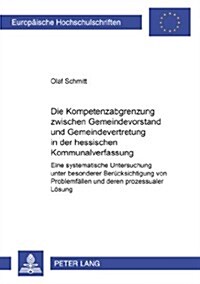 Europäische Hochschulschriften

Olaf Schmitt

Die Kompetenzabgrenzung zwischen Gemeindevorstand und Gemeindevertretung in der hessischen Kommunalverfassung

Eine systematische Untersuchung unter besonderer Berücksichtigung von Problemfällen und deren prozessualer Lösung

PETER LANG